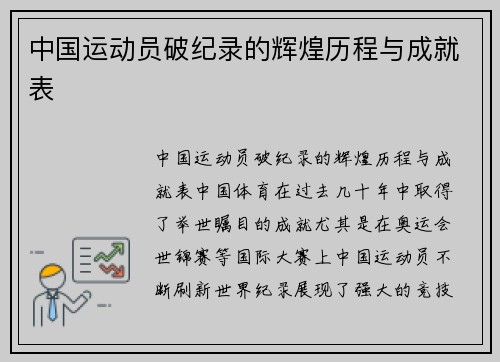 中国运动员破纪录的辉煌历程与成就表

中国运动员破纪录的辉煌历程与成就表中国体育在过去几十年中取得了举世瞩目的成就尤其是在奥运会世锦赛等国际大赛上中国运动员不断刷新世界纪录展现了强大的竞技